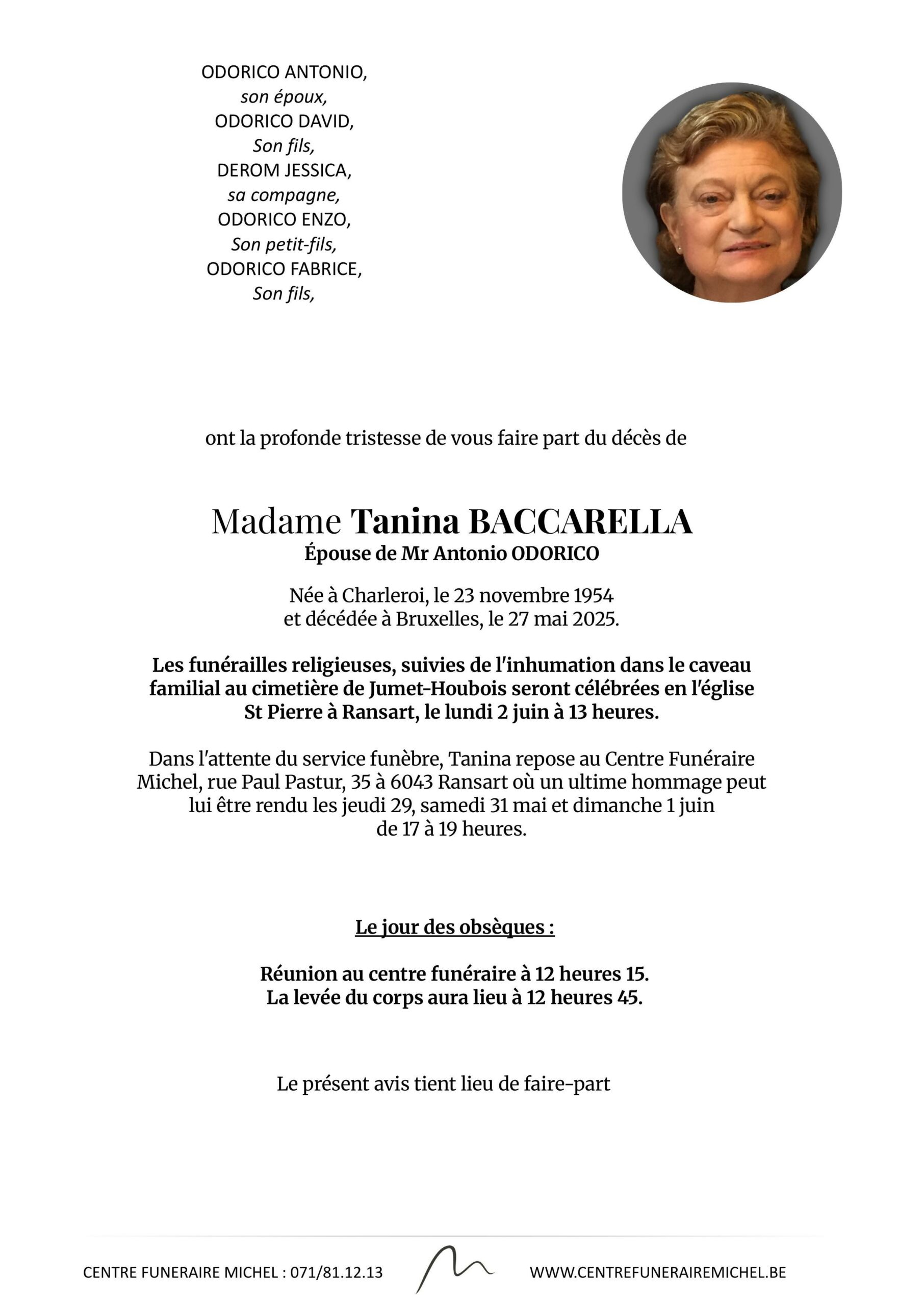 ODORICO ANTONIO,
son époux,
ODORICO DAVID,
Son fils,
DEROM JESSICA,
sa compagne,
ODORICO ENZO,
Son petit-fils,
ODORICO FABRICE,
Son fils,

ont la profonde tristesse de vous faire part du décès de

Madame Tanina BACCARELLA
Épouse de Mr Antonio ODORICO

Née à Charleroi, le 23 novembre 1954
et décédée à Bruxelles, le 27 mai 2025.

Les funérailles religieuses, suivies de l'inhumation dans le caveau familial au cimetière de Jumet-Houbois seront célébrées en l'église St Pierre à Ransart, le lundi 2 juin à 13 heures.

Dans l'attente du service funèbre, Tanina repose au Centre Funéraire Michel, rue Paul Pastur, 35 à 6043 Ransart où un ultime hommage peut lui être rendu les jeudi 29, samedi 31 mai et dimanche 1 juin de 17 à 19 heures.

Le jour des obsèques :

Réunion au centre funéraire à 12 heures 15.
La levée du corps aura lieu à 12 heures 45.

Le présent avis tient lieu de faire-part

CENTRE FUNERAIRE MICHEL : 071/81.12.13

WWW.CENTREFUNERAIREMICHEL.BE